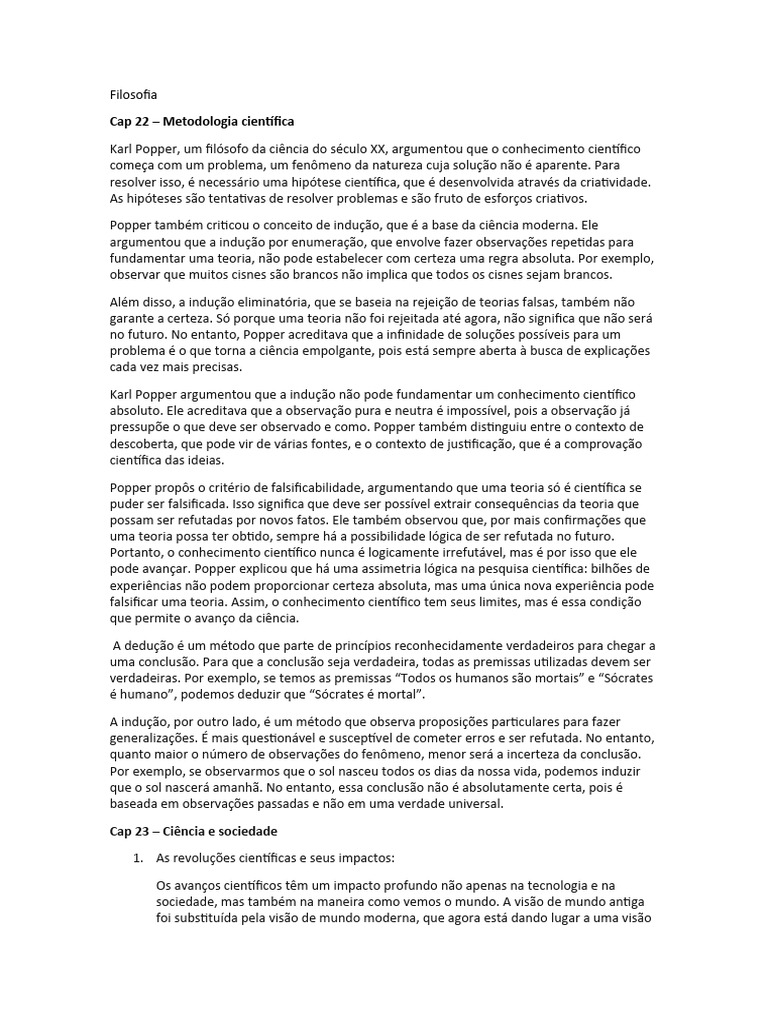 Filosofia

Cap 22 – Metodologia científica

Karl Popper, um filósofo da ciência do século XX, argumentou que o conhecimento científico começa com um problema, um fenômeno da natureza cuja solução não é aparente. Para resolver isso, é necessário uma hipótese científica, que é desenvolvida através da criatividade. As hipóteses são tentativas de resolver problemas e são fruto de esforços criativos.

Popper também criticou o conceito de indução, que é a base da ciência moderna. Ele argumentou que a indução por enumeração, que envolve fazer observações repetidas para fundamentar uma teoria, não pode estabelecer com certeza uma regra absoluta. Por exemplo, observar que muitos cisnes são brancos não implica que todos os cisnes sejam brancos.

Além disso, a indução eliminatória, que se baseia na rejeição de teorias falsas, também não garante a certeza. Só porque uma teoria não foi rejeitada até agora, não significa que não será no futuro. No entanto, Popper acreditava que a infinidade de soluções possíveis para um problema é o que torna a ciência empolgante, pois está sempre aberta à busca de explicações cada vez mais precisas.

Karl Popper argumentou que a indução não pode fundamentar um conhecimento científico absoluto. Ele acreditava que a observação pura e neutra é impossível, pois a observação já pressupõe o que deve ser observado e como. Popper também distinguiu entre o contexto de descoberta, que pode vir de várias fontes, e o contexto de justificação, que é a comprovação científica das ideias.

Popper propôs o critério de falsificabilidade, argumentando que uma teoria só é científica se puder ser falsificada. Isso significa que deve ser possível extrair consequências da teoria que possam ser refutadas por novos fatos. Ele também observou que, por mais confirmações que uma teoria possa ter obtido, sempre há a possibilidade lógica de ser refutada no futuro. Portanto, o conhecimento científico nunca é logicamente irrefutável, mas é por isso que ele pode avançar. Popper explicou que há uma assimetria lógica na pesquisa científica: bilhões de experiências não podem proporcionar certeza absoluta, mas uma única nova experiência pode falsificar uma teoria. Assim, o conhecimento científico tem seus limites, mas é essa condição que permite o avanço da ciência.

A dedução é um método que parte de princípios reconhecidamente verdadeiros para chegar a uma conclusão. Para que a conclusão seja verdadeira, todas as premissas utilizadas devem ser verdadeiras. Por exemplo, se temos as premissas "Todos os humanos são mortais" e "Sócrates é humano", podemos deduzir que "Sócrates é mortal".

A indução, por outro lado, é um método que observa proposições particulares para fazer generalizações. É mais questionável e susceptível de cometer erros e ser refutada. No entanto, quanto maior o número de observações do fenômeno, menor será a incerteza da conclusão. Por exemplo, se observarmos que o sol nasceu todos os dias da nossa vida, podemos induzir que o sol nascerá amanhã. No entanto, essa conclusão não é absolutamente certa, pois é baseada em observações passadas e não em uma verdade universal.

Cap 23 – Ciência e sociedade

1. As revoluções científicas e seus impactos:

Os avanços científicos têm um impacto profundo não apenas na tecnologia e na sociedade, mas também na maneira como vemos o mundo. A visão de mundo antiga foi substituída pela visão de mundo moderna, que agora está dando lugar a uma visão